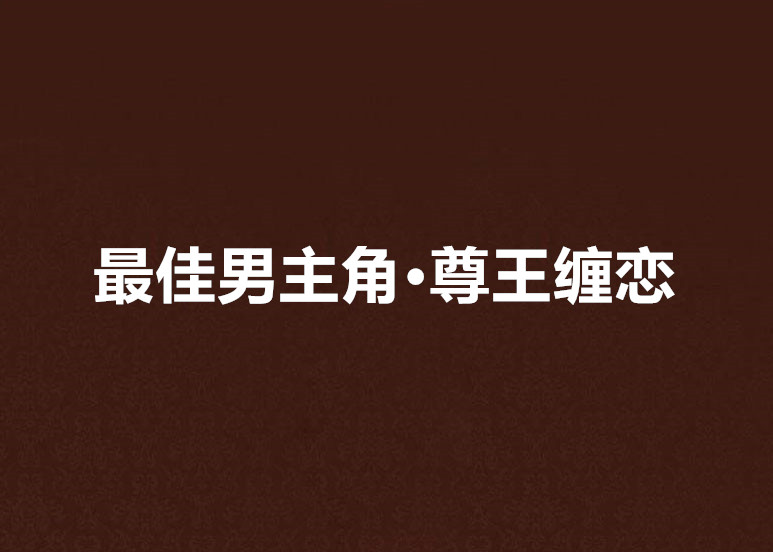 最佳男主角·尊王缠恋